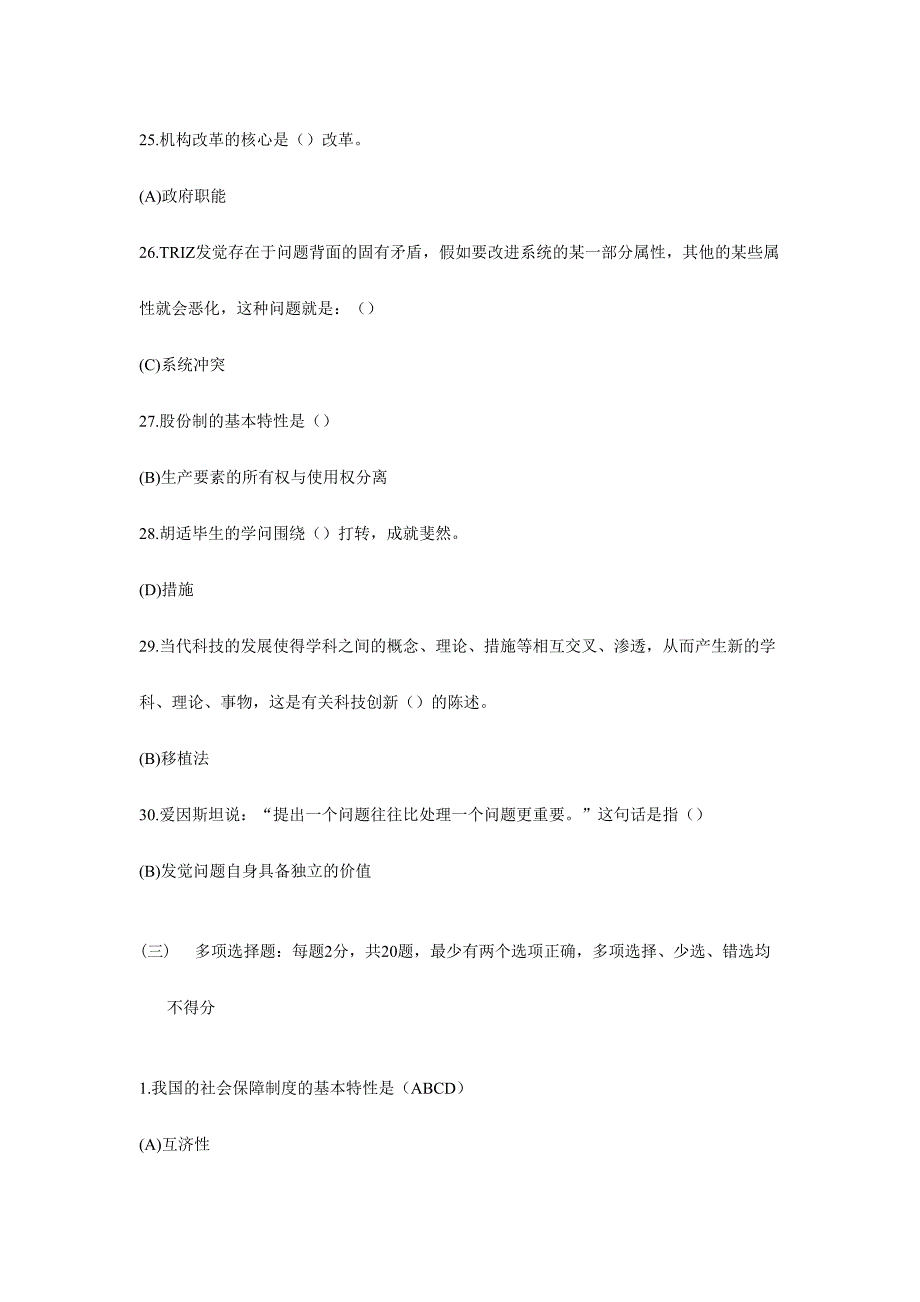 25.机构改革的核心是（）改革。

(A)政府职能

26.TRIZ发觉存在于问题背面的固有矛盾，假如要改进系统的某一部分属性，其他的某些属性就会恶化，这种问题就是：（）

(C)系统冲突

27.股份制的基本特性是（）

(B)生产要素的所有权与使用权分离

28.胡适毕生的学问围绕（）打转，成就斐然。

(D)措施

29.当代科技的发展使得学科之间的概念、理论、措施等相互交叉、渗透，从而产生新的学科、理论、事物，这是有关科技创新（）的陈述。

(B)移植法

30.爱因斯坦说：“提出一个问题往往比处理一个问题更重要。”这句话是指（）

(B)发觉问题自身具备独立的价值

（三） 多项选择题：每题2分，共20题，最少有两个选项正确，多项选择、少选、错选均不得分

1.我国的社会保障制度的基本特性是（ABCD）

(A)互济性